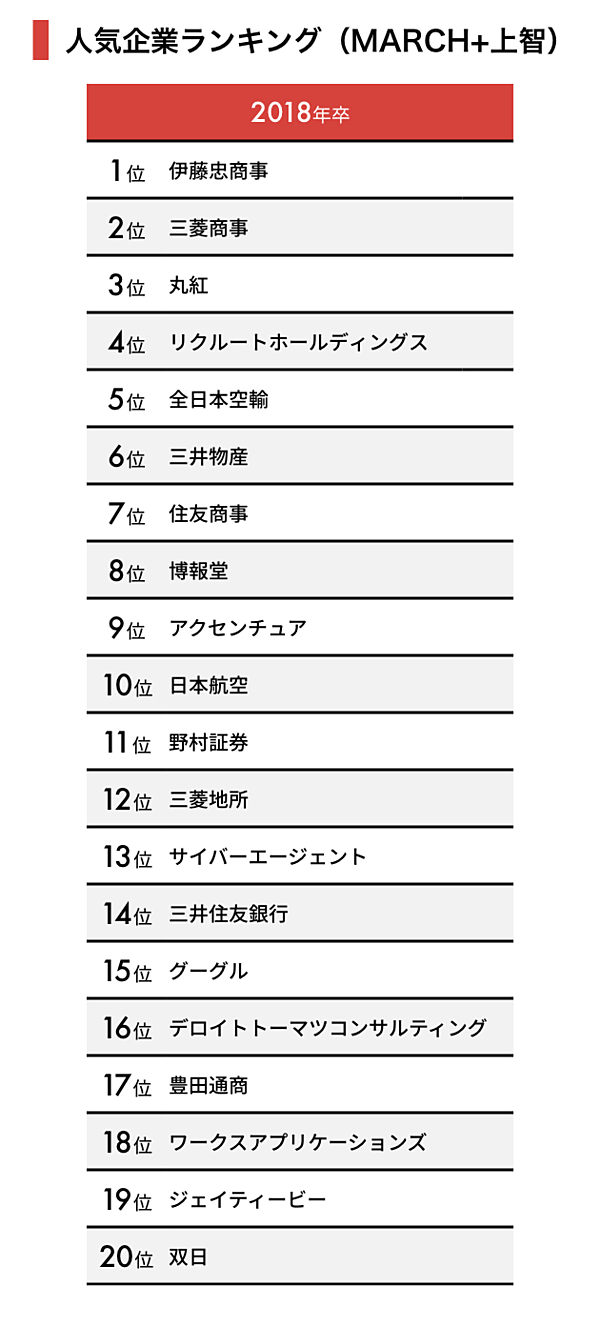 人気企業ランキング（MARCH+上智）

| 2018年卒 | |
|---|---|
| 1位 | 伊藤忠商事 |
| 2位 | 三菱商事 |
| 3位 | 丸紅 |
| 4位 | リクルートホールディングス |
| 5位 | 全日本空輸 |
| 6位 | 三井物産 |
| 7位 | 住友商事 |
| 8位 | 博報堂 |
| 9位 | アクセンチュア |
| 10位 | 日本航空 |
| 11位 | 野村証券 |
| 12位 | 三菱地所 |
| 13位 | サイバーエージェント |
| 14位 | 三井住友銀行 |
| 15位 | グーグル |
| 16位 | デロイトトーマツコンサルティング |
| 17位 | 豊田通商 |
| 18位 | ワークスアプリケーションズ |
| 19位 | ジェイティービー |
| 20位 | 双日 |